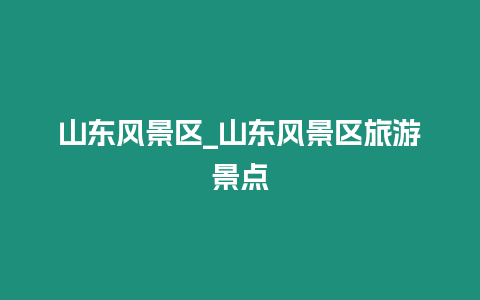 山东风景区_山东风景区旅游景点